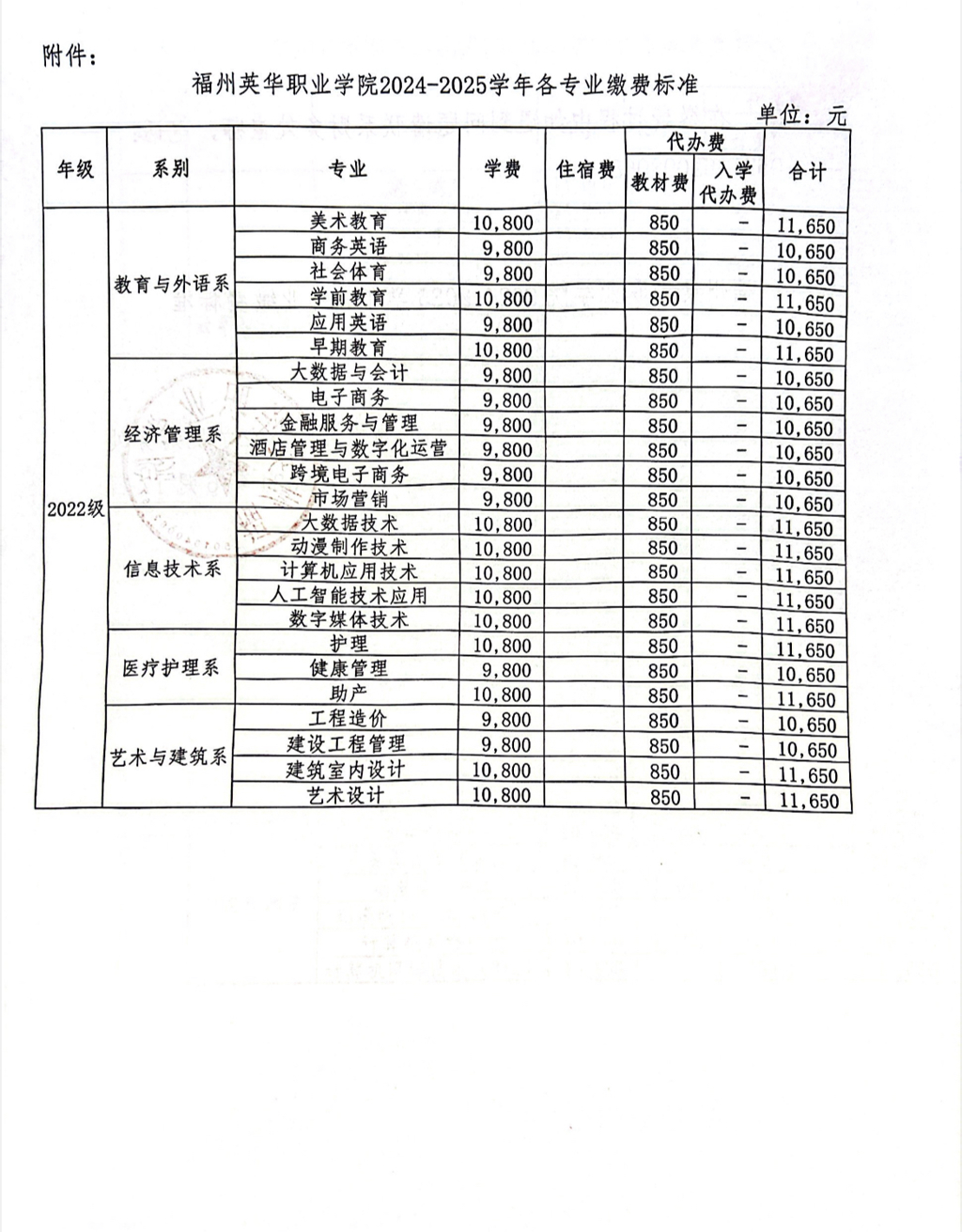 附件：

福州英华职业学院2024-2025学年各专业缴费标准

单位：元

| 年级 | 系别 | 专业 | 学费 | 住宿费 | 代办费 教材费 | 代办费 入学代办费 | 合计 |
|---|---|---|---|---|---|---|---|
| 2022级 | 教育与外语系 | 美术教育 | 10,800 | | 850 | - | 11,650 |
| | | 商务英语 | 9,800 | | 850 | - | 10,650 |
| | | 社会体育 | 9,800 | | 850 | - | 10,650 |
| | | 学前教育 | 10,800 | | 850 | - | 11,650 |
| | | 应用英语 | 9,800 | | 850 | - | 10,650 |
| | | 早期教育 | 10,800 | | 850 | - | 11,650 |
| | 经济管理系 | 大数据与会计 | 9,800 | | 850 | - | 10,650 |
| | | 电子商务 | 9,800 | | 850 | - | 10,650 |
| | | 金融服务与管理 | 9,800 | | 850 | - | 10,650 |
| | | 酒店管理与数字化运营 | 9,800 | | 850 | - | 10,650 |
| | | 跨境电子商务 | 9,800 | | 850 | - | 10,650 |
| | | 市场营销 | 9,800 | | 850 | - | 10,650 |
| | 信息技术系 | 大数据技术 | 10,800 | | 850 | - | 11,650 |
| | | 动漫制作技术 | 10,800 | | 850 | - | 11,650 |
| | | 计算机应用技术 | 10,800 | | 850 | - | 11,650 |
| | | 人工智能技术应用 | 10,800 | | 850 | - | 11,650 |
| | | 数字媒体技术 | 10,800 | | 850 | - | 11,650 |
| | 医疗护理系 | 护理 | 10,800 | | 850 | - | 11,650 |
| | | 健康管理 | 9,800 | | 850 | - | 10,650 |
| | | 助产 | 10,800 | | 850 | - | 11,650 |
| | 艺术与建筑系 | 工程造价 | 9,800 | | 850 | - | 10,650 |
| | | 建设工程管理 | 9,800 | | 850 | - | 10,650 |
| | | 建筑室内设计 | 10,800 | | 850 | - | 11,650 |
| | | 艺术设计 | 10,800 | | 850 | - | 11,650 |